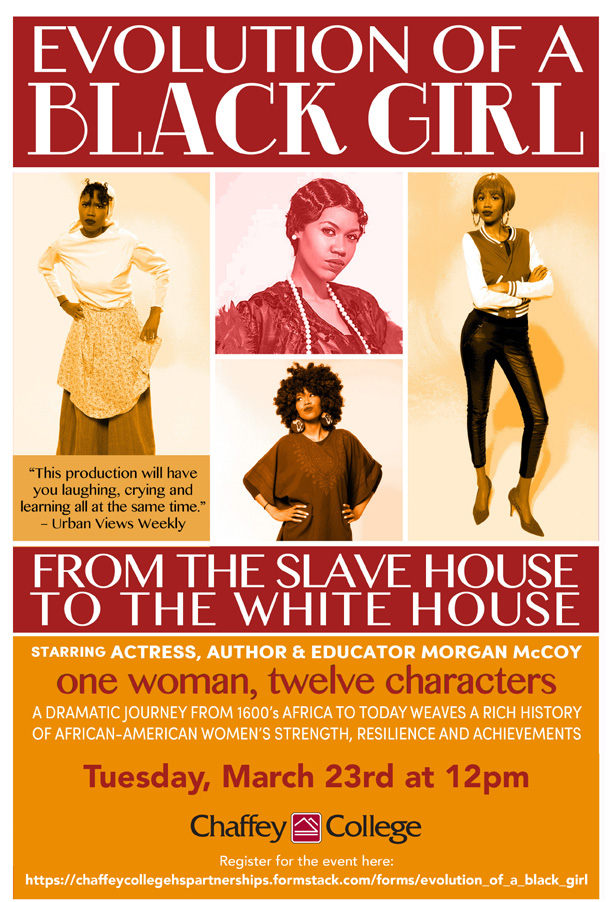 EVOLUTION OF A BLACK GIRL

"This production will have you laughing, crying and learning all at the same time."
– Urban Views Weekly

FROM THE SLAVE HOUSE TO THE WHITE HOUSE

STARRING ACTRESS, AUTHOR & EDUCATOR MORGAN McCOY
one woman, twelve characters
A DRAMATIC JOURNEY FROM 1600's AFRICA TO TODAY WEAVES A RICH HISTORY OF AFRICAN-AMERICAN WOMEN'S STRENGTH, RESILIENCE AND ACHIEVEMENTS

Tuesday, March 23rd at 12pm

Chaffey College

Register for the event here:
https://chaffeycollegehspartnerships.formstack.com/forms/evolution_of_a_black_girl